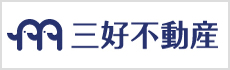 三好不動産